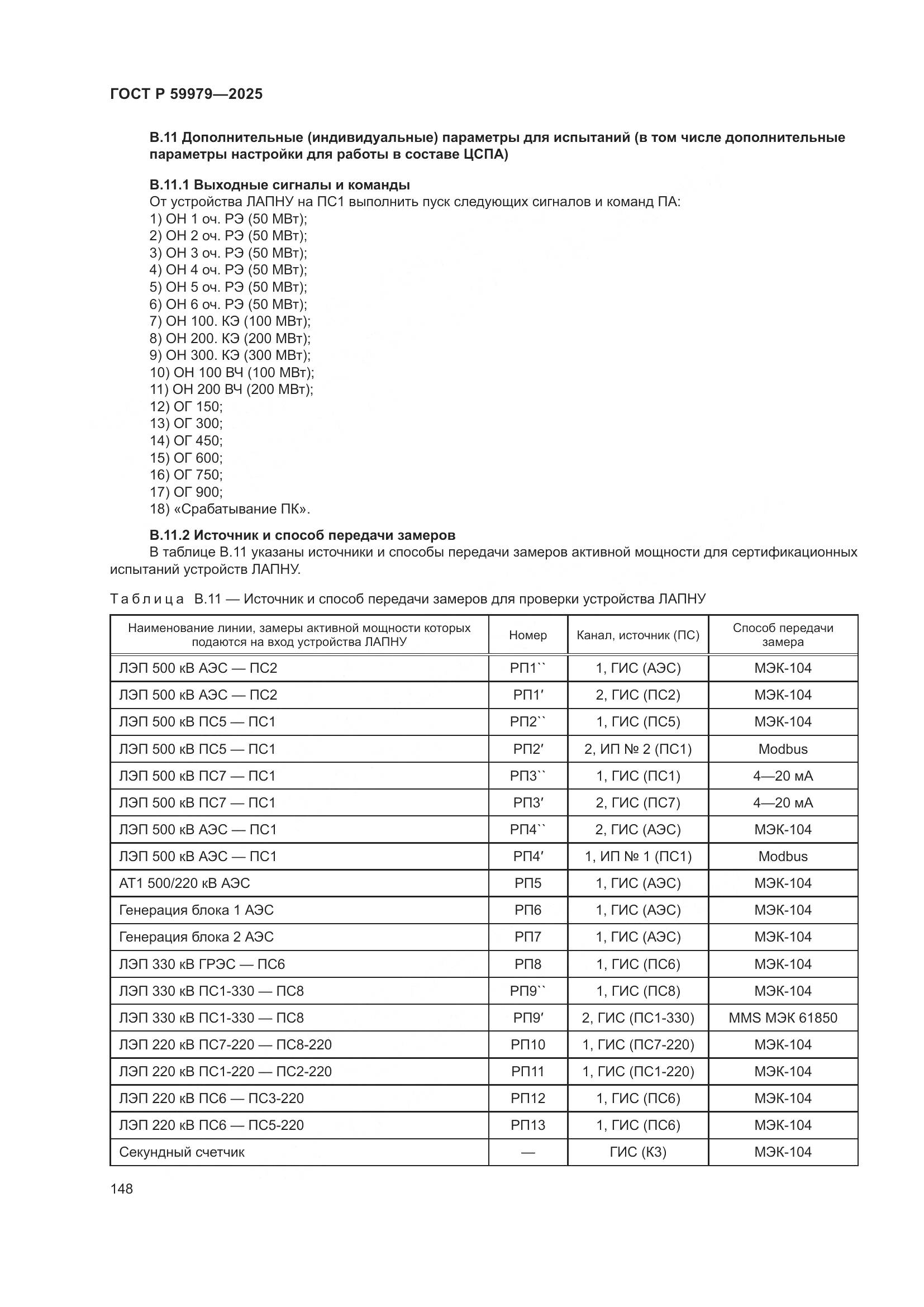 ГОСТ Р 59979—2025

В.11 Дополнительные (индивидуальные) параметры для испытаний (в том числе дополнительные параметры настройки для работы в составе ЦСПА)

В.11.1 Выходные сигналы и команды

От устройства ЛАПНУ на ПС1 выполнить пуск следующих сигналов и команд ПА:
1) ОН 1 оч. РЭ (50 МВт);
2) ОН 2 оч. РЭ (50 МВт);
3) ОН 3 оч. РЭ (50 МВт);
4) ОН 4 оч. РЭ (50 МВт);
5) ОН 5 оч. РЭ (50 МВт);
6) ОН 6 оч. РЭ (50 МВт);
7) ОН 100. КЭ (100 МВт);
8) ОН 200. КЭ (200 МВт);
9) ОН 300. КЭ (300 МВт);
10) ОН 100 ВЧ (100 МВт);
11) ОН 200 ВЧ (200 МВт);
12) ОГ 150;
13) ОГ 300;
14) ОГ 450;
15) ОГ 600;
16) ОГ 750;
17) ОГ 900;
18) «Срабатывание ПК».

В.11.2 Источник и способ передачи замеров

В таблице В.11 указаны источники и способы передачи замеров активной мощности для сертификационных испытаний устройств ЛАПНУ.

Таблица В.11 — Источник и способ передачи замеров для проверки устройства ЛАПНУ

| Наименование линии, замеры активной мощности которых подаются на вход устройства ЛАПНУ | Номер | Канал, источник (ПС) | Способ передачи замера |
|---|---|---|---|
| ЛЭП 500 кВ АЭС — ПС2 | РП1`` | 1, ГИС (АЭС) | МЭК-104 |
| ЛЭП 500 кВ АЭС — ПС2 | РП1′ | 2, ГИС (ПС2) | МЭК-104 |
| ЛЭП 500 кВ ПС5 — ПС1 | РП2`` | 1, ГИС (ПС5) | МЭК-104 |
| ЛЭП 500 кВ ПС5 — ПС1 | РП2′ | 2, ИП № 2 (ПС1) | Modbus |
| ЛЭП 500 кВ ПС7 — ПС1 | РП3`` | 1, ГИС (ПС1) | 4—20 мА |
| ЛЭП 500 кВ ПС7 — ПС1 | РП3′ | 2, ГИС (ПС7) | 4—20 мА |
| ЛЭП 500 кВ АЭС — ПС1 | РП4`` | 2, ГИС (АЭС) | МЭК-104 |
| ЛЭП 500 кВ АЭС — ПС1 | РП4′ | 1, ИП № 1 (ПС1) | Modbus |
| АТ1 500/220 кВ АЭС | РП5 | 1, ГИС (АЭС) | МЭК-104 |
| Генерация блока 1 АЭС | РП6 | 1, ГИС (АЭС) | МЭК-104 |
| Генерация блока 2 АЭС | РП7 | 1, ГИС (АЭС) | МЭК-104 |
| ЛЭП 330 кВ ГРЭС — ПС6 | РП8 | 1, ГИС (ПС6) | МЭК-104 |
| ЛЭП 330 кВ ПС1-330 — ПС8 | РП9`` | 1, ГИС (ПС8) | МЭК-104 |
| ЛЭП 330 кВ ПС1-330 — ПС8 | РП9′ | 2, ГИС (ПС1-330) | MMS МЭК 61850 |
| ЛЭП 220 кВ ПС7-220 — ПС8-220 | РП10 | 1, ГИС (ПС7-220) | МЭК-104 |
| ЛЭП 220 кВ ПС1-220 — ПС2-220 | РП11 | 1, ГИС (ПС1-220) | МЭК-104 |
| ЛЭП 220 кВ ПС6 — ПС3-220 | РП12 | 1, ГИС (ПС6) | МЭК-104 |
| ЛЭП 220 кВ ПС6 — ПС5-220 | РП13 | 1, ГИС (ПС6) | МЭК-104 |
| Секундный счетчик | — | ГИС (К3) | МЭК-104 |

148